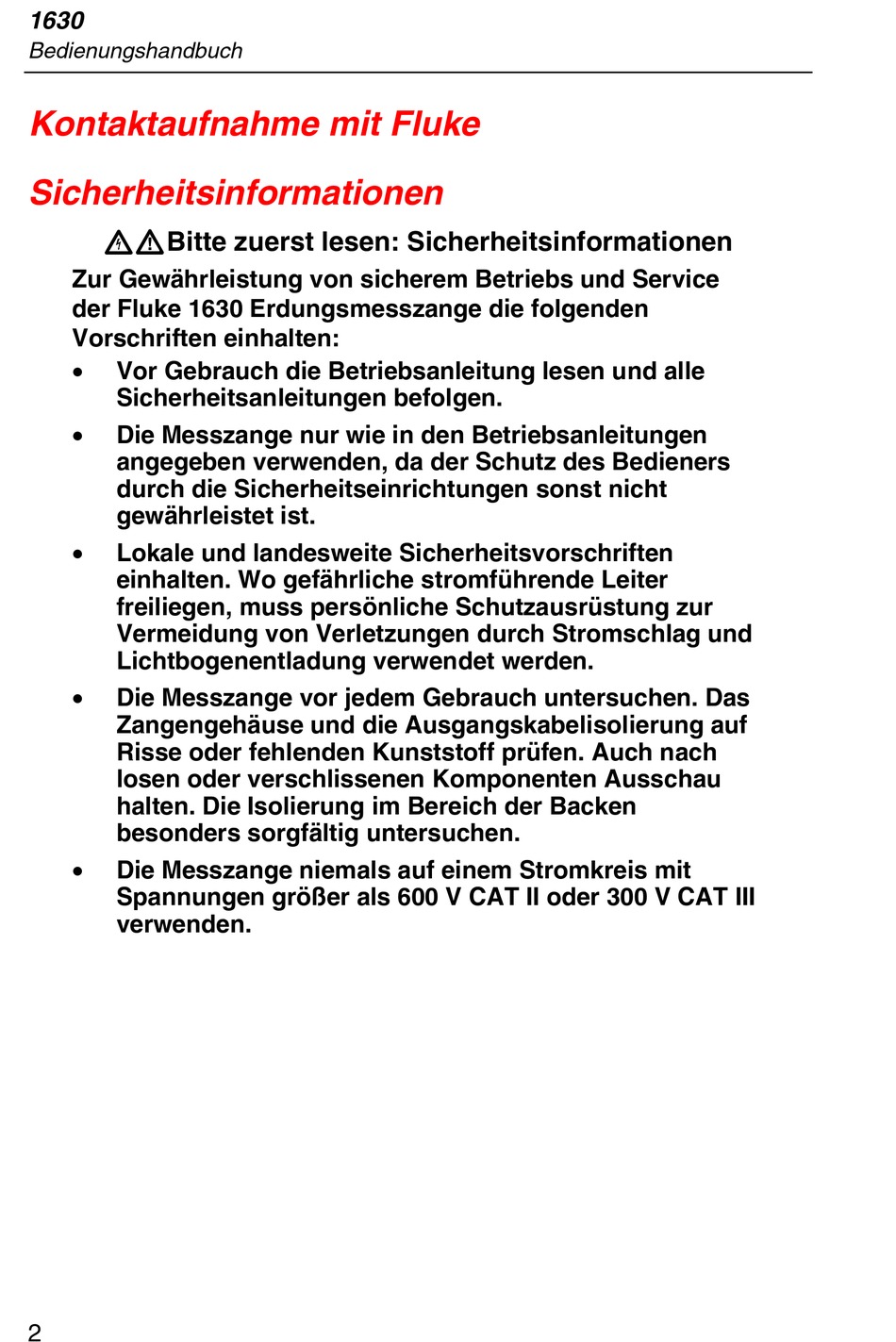 1630
Bedienungshandbuch

Kontaktaufnahme mit Fluke

Sicherheitsinformationen

⚠⚠Bitte zuerst lesen: Sicherheitsinformationen

Zur Gewährleistung von sicherem Betriebs und Service der Fluke 1630 Erdungsmesszange die folgenden Vorschriften einhalten:

• Vor Gebrauch die Betriebsanleitung lesen und alle Sicherheitsanleitungen befolgen.

• Die Messzange nur wie in den Betriebsanleitungen angegeben verwenden, da der Schutz des Bedieners durch die Sicherheitseinrichtungen sonst nicht gewährleistet ist.

• Lokale und landesweite Sicherheitsvorschriften einhalten. Wo gefährliche stromführende Leiter freiliegen, muss persönliche Schutzausrüstung zur Vermeidung von Verletzungen durch Stromschlag und Lichtbogenentladung verwendet werden.

• Die Messzange vor jedem Gebrauch untersuchen. Das Zangengehäuse und die Ausgangskabelisolierung auf Risse oder fehlenden Kunststoff prüfen. Auch nach losen oder verschlissenen Komponenten Ausschau halten. Die Isolierung im Bereich der Backen besonders sorgfältig untersuchen.

• Die Messzange niemals auf einem Stromkreis mit Spannungen größer als 600 V CAT II oder 300 V CAT III verwenden.

2